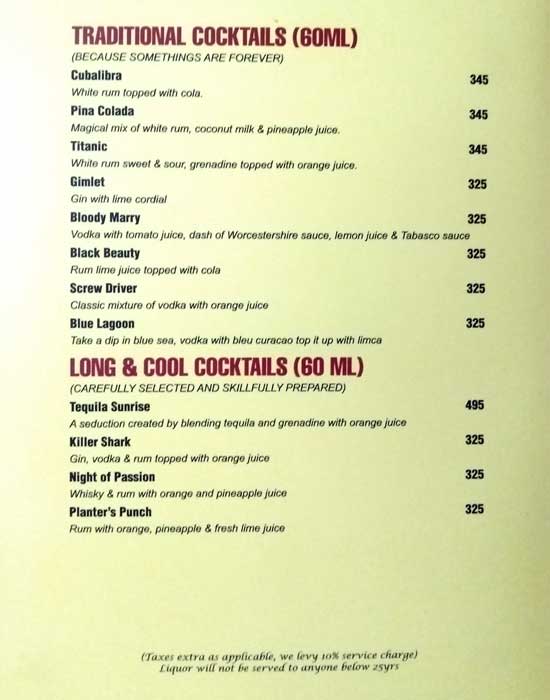 TRADITIONAL COCKTAILS (60ML)
(BECAUSE SOMETHINGS ARE FOREVER)

Cubalibra
345
White rum topped with cola.

Pina Colada
345
Magical mix of white rum, coconut milk & pineapple juice.

Titanic
345
White rum sweet & sour, grenadine topped with orange juice.

Gimlet
325
Gin with lime cordial

Bloody Marry
325
Vodka with tomato juice, dash of Worcestershire sauce, lemon juice & Tabasco sauce

Black Beauty
325
Rum lime juice topped with cola

Screw Driver
325
Classic mixture of vodka with orange juice

Blue Lagoon
325
Take a dip in blue sea, vodka with bleu curacao top it up with limca

LONG & COOL COCKTAILS (60 ML)
(CAREFULLY SELECTED AND SKILLFULLY PREPARED)

Tequila Sunrise
495
A seduction created by blending tequila and grenadine with orange juice

Killer Shark
325
Gin, vodka & rum topped with orange juice

Night of Passion
325
Whisky & rum with orange and pineapple juice

Planter's Punch
325
Rum with orange, pineapple & fresh lime juice

(Taxes extra as applicable, we levy 10% service charge)
Liquor will not be served to anyone below 25yrs